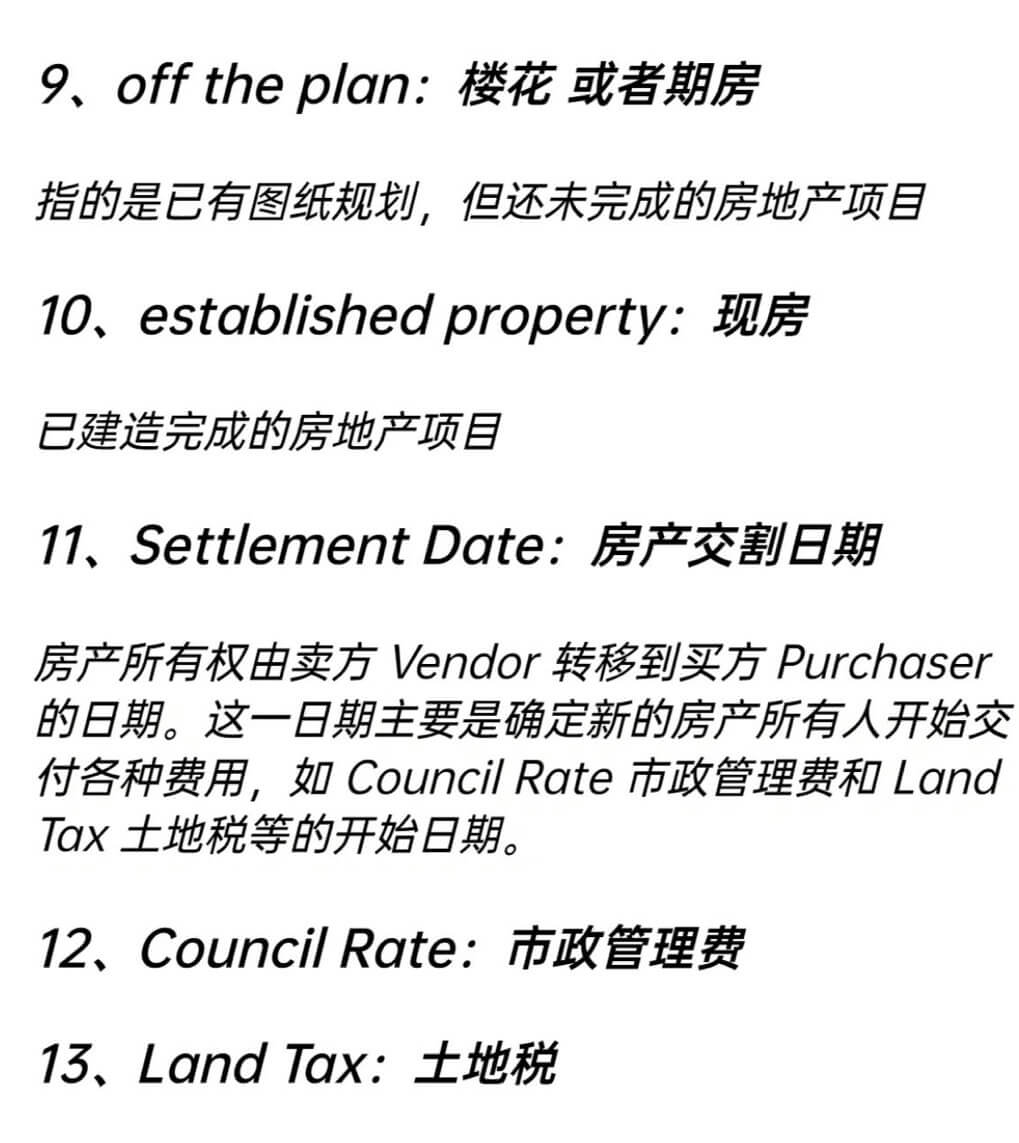 9、off the plan：楼花 或者期房

指的是已有图纸规划，但还未完成的房地产项目

10、established property：现房

已建造完成的房地产项目

11、Settlement Date：房产交割日期

房产所有权由卖方 Vendor 转移到买方 Purchaser 的日期。这一日期主要是确定新的房产所有人开始交付各种费用，如 Council Rate 市政管理费和 Land Tax 土地税等的开始日期。

12、Council Rate：市政管理费

13、Land Tax：土地税